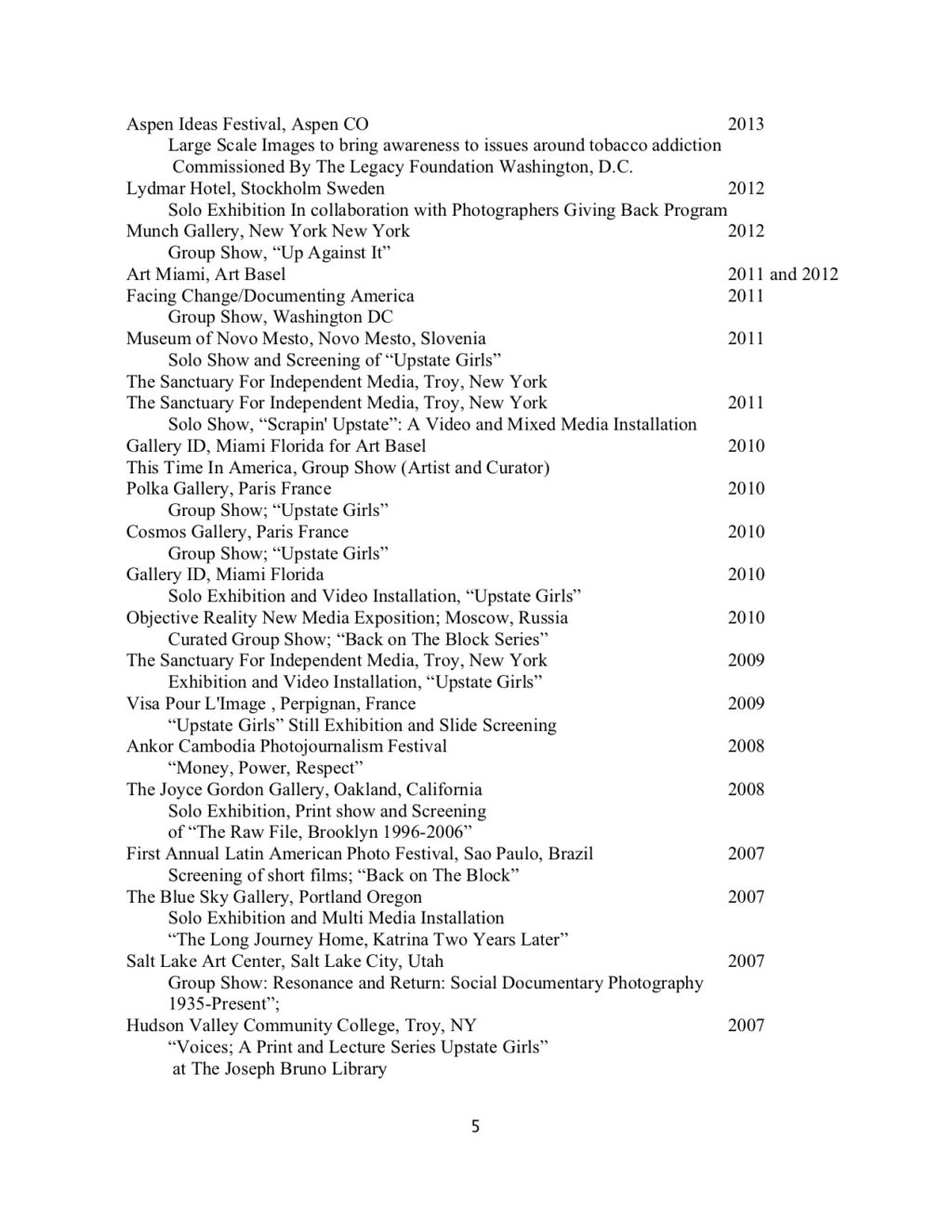 Aspen Ideas Festival, Aspen CO 2013
Large Scale Images to bring awareness to issues around tobacco addiction
Commissioned By The Legacy Foundation Washington, D.C.
Lydmar Hotel, Stockholm Sweden 2012
Solo Exhibition In collaboration with Photographers Giving Back Program
Munch Gallery, New York New York 2012
Group Show, “Up Against It”
Art Miami, Art Basel 2011 and 2012
Facing Change/Documenting America 2011
Group Show, Washington DC
Museum of Novo Mesto, Novo Mesto, Slovenia 2011
Solo Show and Screening of “Upstate Girls”
The Sanctuary For Independent Media, Troy, New York
The Sanctuary For Independent Media, Troy, New York 2011
Solo Show, “Scrapin' Upstate”: A Video and Mixed Media Installation
Gallery ID, Miami Florida for Art Basel 2010
This Time In America, Group Show (Artist and Curator)
Polka Gallery, Paris France 2010
Group Show; “Upstate Girls”
Cosmos Gallery, Paris France 2010
Group Show; “Upstate Girls”
Gallery ID, Miami Florida 2010
Solo Exhibition and Video Installation, “Upstate Girls”
Objective Reality New Media Exposition; Moscow, Russia 2010
Curated Group Show; “Back on The Block Series”
The Sanctuary For Independent Media, Troy, New York 2009
Exhibition and Video Installation, “Upstate Girls”
Visa Pour L'Image , Perpignan, France 2009
“Upstate Girls” Still Exhibition and Slide Screening
Ankor Cambodia Photojournalism Festival 2008
“Money, Power, Respect”
The Joyce Gordon Gallery, Oakland, California 2008
Solo Exhibition, Print show and Screening
of “The Raw File, Brooklyn 1996-2006”
First Annual Latin American Photo Festival, Sao Paulo, Brazil 2007
Screening of short films; “Back on The Block”
The Blue Sky Gallery, Portland Oregon 2007
Solo Exhibition and Multi Media Installation
“The Long Journey Home, Katrina Two Years Later”
Salt Lake Art Center, Salt Lake City, Utah 2007
Group Show: Resonance and Return: Social Documentary Photography 1935-Present”;
Hudson Valley Community College, Troy, NY 2007
“Voices; A Print and Lecture Series Upstate Girls”
at The Joseph Bruno Library

5